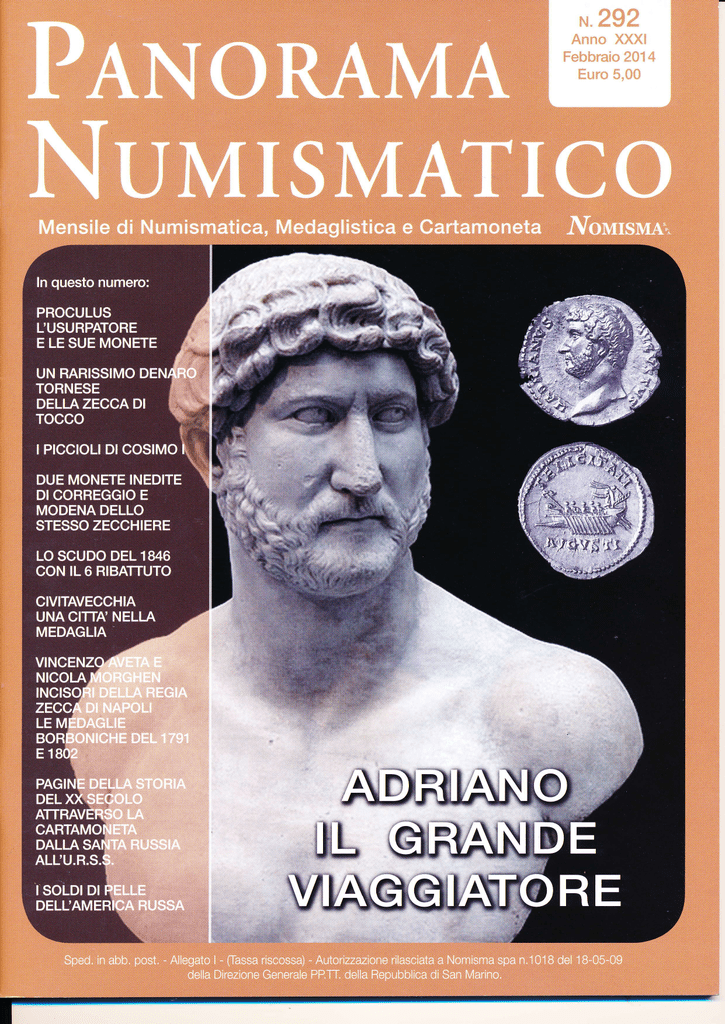 PANORAMA NUMISMATICO

N. 292
Anno XXXI
Febbraio 2014
Euro 5,00

Mensile di Numismatica, Medaglistica e Cartamoneta NOMISMA

In questo numero:

PROCULUS L'USURPATORE E LE SUE MONETE

UN RARISSIMO DENARO TORNESE DELLA ZECCA DI TOCCO

I PICCIOLI DI COSIMO I

DUE MONETE INEDITE DI CORREGGIO E MODENA DELLO STESSO ZECCHIERE

LO SCUDO DEL 1846 CON IL 6 RIBATTUTO

CIVITAVECCHIA UNA CITTA' NELLA MEDAGLIA

VINCENZO AVETA E NICOLA MORGHEN INCISORI DELLA REGIA ZECCA DI NAPOLI LE MEDAGLIE BORBONICHE DEL 1791 E 1802

PAGINE DELLA STORIA DEL XX SECOLO ATTRAVERSO LA CARTAMONETA DALLA SANTA RUSSIA ALL'U.R.S.S.

I SOLDI DI PELLE DELL'AMERICA RUSSA

HADRIANVS AVGVSTVS

FELICITATI AVGVSTI

ADRIANO IL GRANDE VIAGGIATORE

Sped. in abb. post. - Allegato I - (Tassa riscossa) - Autorizzazione rilasciata a Nomisma spa n.1018 del 18-05-09 della Direzione Generale PP.TT. della Repubblica di San Marino.